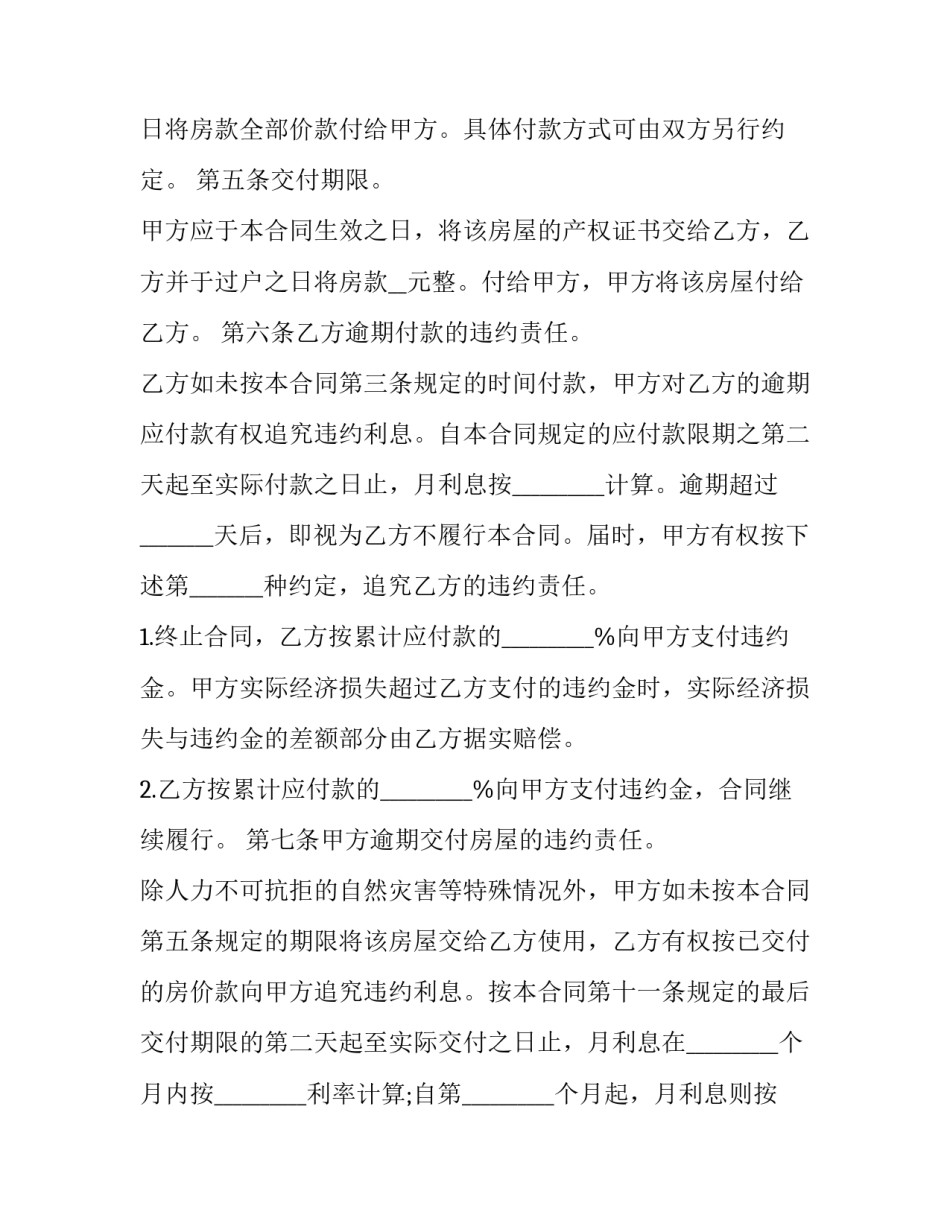 日将房款全部价款付给甲方。具体付款方式可由双方另行约定。 第五条交付期限。

甲方应于本合同生效之日，将该房屋的产权证书交给乙方，乙方并于过户之日将房款__元整。付给甲方，甲方将该房屋付给乙方。 第六条乙方逾期付款的违约责任。

乙方如未按本合同第三条规定的时间付款，甲方对乙方的逾期应付款有权追究违约利息。自本合同规定的应付款限期之第二天起至实际付款之日止，月利息按________计算。逾期超过______天后，即视为乙方不履行本合同。届时，甲方有权按下述第______种约定，追究乙方的违约责任。

1.终止合同，乙方按累计应付款的________%向甲方支付违约金。甲方实际经济损失超过乙方支付的违约金时，实际经济损失与违约金的差额部分由乙方据实赔偿。

2.乙方按累计应付款的________%向甲方支付违约金，合同继续履行。 第七条甲方逾期交付房屋的违约责任。

除人力不可抗拒的自然灾害等特殊情况外，甲方如未按本合同第五条规定的期限将该房屋交给乙方使用，乙方有权按已交付的房价款向甲方追究违约利息。按本合同第十一条规定的最后交付期限的第二天起至实际交付之日止，月利息在________个月内按________利率计算;自第________个月起，月利息则按